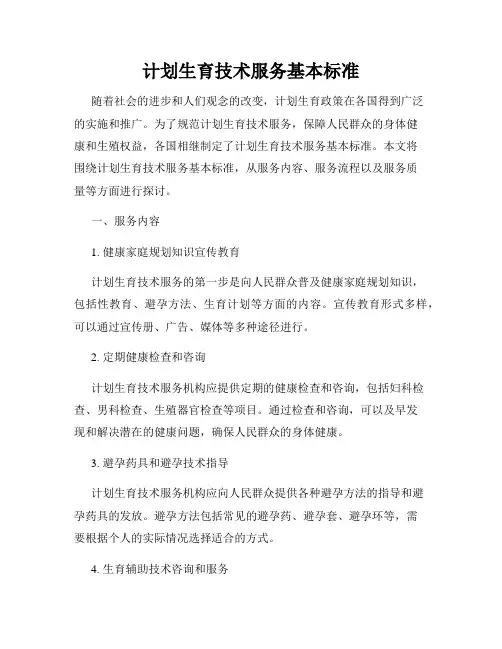 计划生育技术服务基本标准

随着社会的进步和人们观念的改变，计划生育政策在各国得到广泛的实施和推广。为了规范计划生育技术服务，保障人民群众的身体健康和生殖权益，各国相继制定了计划生育技术服务基本标准。本文将围绕计划生育技术服务基本标准，从服务内容、服务流程以及服务质量等方面进行探讨。

一、服务内容

1. 健康家庭规划知识宣传教育

计划生育技术服务的第一步是向人民群众普及健康家庭规划知识，包括性教育、避孕方法、生育计划等方面的内容。宣传教育形式多样，可以通过宣传册、广告、媒体等多种途径进行。

2. 定期健康检查和咨询

计划生育技术服务机构应提供定期的健康检查和咨询，包括妇科检查、男科检查、生殖器官检查等项目。通过检查和咨询，可以及早发现和解决潜在的健康问题，确保人民群众的身体健康。

3. 避孕药具和避孕技术指导

计划生育技术服务机构应向人民群众提供各种避孕方法的指导和避孕药具的发放。避孕方法包括常见的避孕药、避孕套、避孕环等，需要根据个人的实际情况选择适合的方式。

4. 生育辅助技术咨询和服务